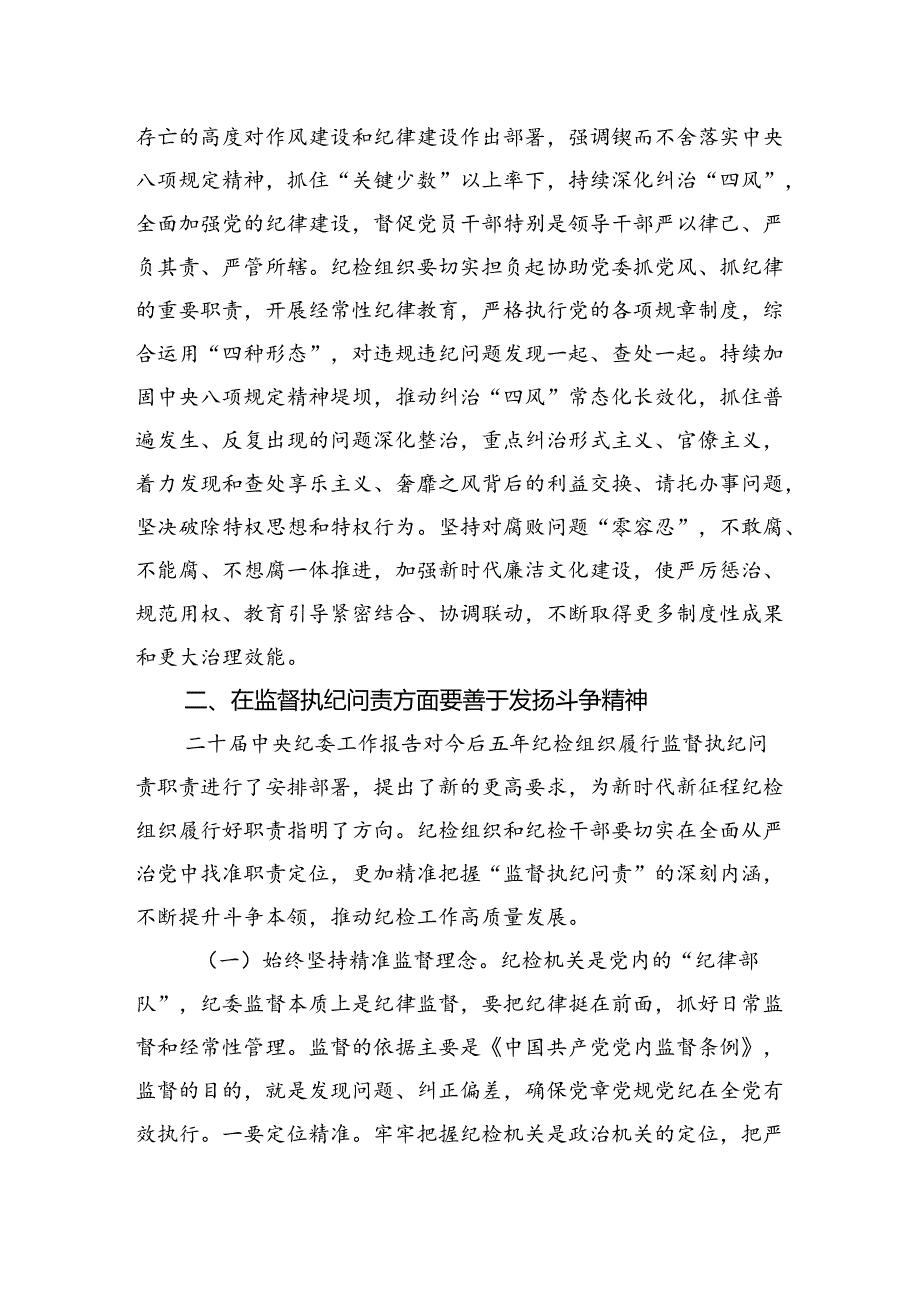 存亡的高度对作风建设和纪律建设作出部署，强调锲而不舍落实中央八项规定精神，抓住“关键少数”以上率下，持续深化纠治“四风”，全面加强党的纪律建设，督促党员干部特别是领导干部严以律己、严负其责、严管所辖。纪检组织要切实担负起协助党委抓党风、抓纪律的重要职责，开展经常性纪律教育，严格执行党的各项规章制度，综合运用“四种形态”，对违规违纪问题发现一起、查处一起。持续加固中央八项规定精神堤坝，推动纠治“四风”常态化长效化，抓住普遍发生、反复出现的问题深化整治，重点纠治形式主义、官僚主义，着力发现和查处享乐主义、奢靡之风背后的利益交换、请托办事问题，坚决破除特权思想和特权行为。坚持对腐败问题“零容忍”，不敢腐、不能腐、不想腐一体推进，加强新时代廉洁文化建设，使严厉惩治、规范用权、教育引导紧密结合、协调联动，不断取得更多制度性成果和更大治理效能。

二、在监督执纪问责方面要善于发扬斗争精神

二十届中央纪委工作报告对今后五年纪检组织履行监督执纪问责职责进行了安排部署，提出了新的更高要求，为新时代新征程纪检组织履行好职责指明了方向。纪检组织和纪检干部要切实在全面从严治党中找准职责定位，更加精准把握“监督执纪问责”的深刻内涵，不断提升斗争本领，推动纪检工作高质量发展。

（一）始终坚持精准监督理念。纪检机关是党内的“纪律部队”，纪委监督本质上是纪律监督，要把纪律挺在前面，抓好日常监督和经常性管理。监督的依据主要是《中国共产党党内监督条例》，监督的目的，就是发现问题、纠正偏差，确保党章党规党纪在全党有效执行。一要定位精准。牢牢把握纪检机关是政治机关的定位，把严